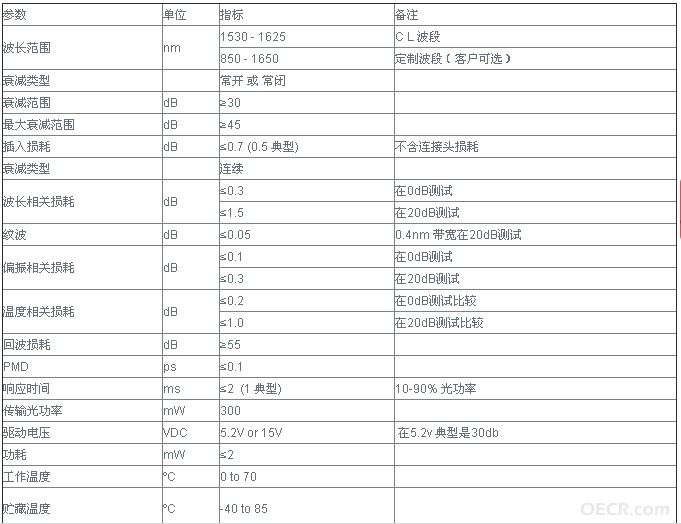 | 参数 | 单位 | 指标 | 备注 |
|---|---|---|---|
| 波长范围 | nm | 1530 - 1625 | C L 波段 |
| | | 850 - 1650 | 定制波段（客户可选） |
| 衰减类型 | | 常开 或 常闭 | |
| 衰减范围 | dB | ≥30 | |
| 最大衰减范围 | dB | ≥45 | |
| 插入损耗 | dB | ≤0.7 (0.5 典型) | 不含连接头损耗 |
| 衰减类型 | | 连续 | |
| 波长相关损耗 | dB | ≤0.3 | 在0dB测试 |
| | | ≤1.5 | 在20dB测试 |
| 纹波 | dB | ≤0.05 | 0.4nm 带宽在20dB测试 |
| 偏振相关损耗 | dB | ≤0.1 | 在0dB测试 |
| | | ≤0.3 | 在20dB测试 |
| 温度相关损耗 | dB | ≤0.2 | 在0dB测试比较 |
| | | ≤1.0 | 在20dB测试比较 |
| 回波损耗 | dB | ≥55 | |
| PMD | ps | ≤0.1 | |
| 响应时间 | ms | ≤2 (1 典型) | 10-90% 光功率 |
| 传输光功率 | mW | 300 | |
| 驱动电压 | VDC | 5.2V or 15V | 在5.2v 典型是30db |
| 功耗 | mW | ≤2 | |
| 工作温度 | °C | 0 to 70 | |
| 贮藏温度 | °C | -40 to 85 | |

OECR.com